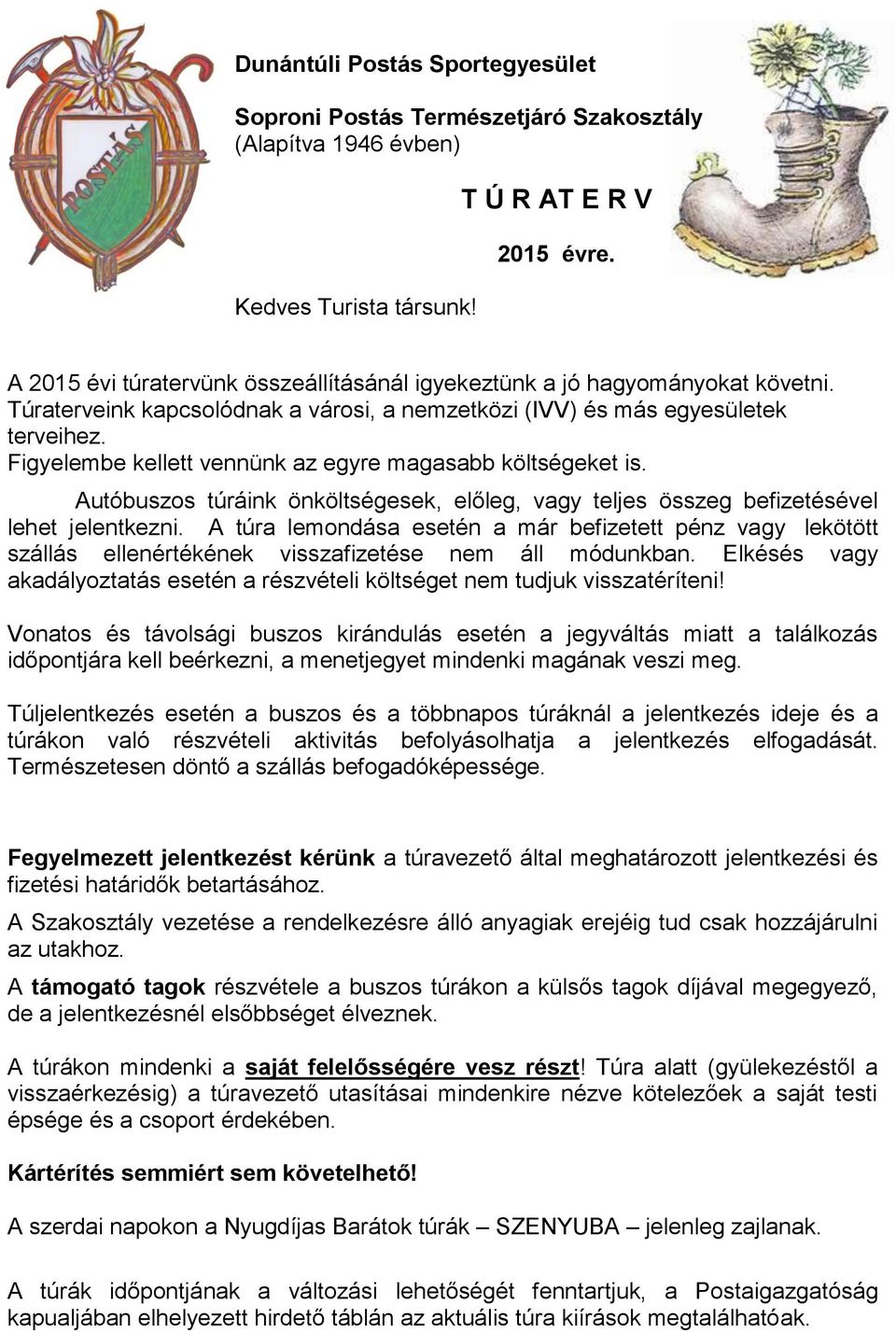 POSTÁS

Dunántúli Postás Sportegyesület

Soproni Postás Természetjáró Szakosztály
(Alapítva 1946 évben)

T Ú R AT E R V

2015 évre.

Kedves Turista társunk!

A 2015 évi túratervünk összeállításánál igyekeztünk a jó hagyományokat követni. Túraterveink kapcsolódnak a városi, a nemzetközi (IVV) és más egyesületek terveihez.
Figyelembe kellett vennünk az egyre magasabb költségeket is.

Autóbuszos túráink önköltségesek, előleg, vagy teljes összeg befizetésével lehet jelentkezni. A túra lemondása esetén a már befizetett pénz vagy lekötött szállás ellenértékének visszafizetése nem áll módunkban. Elkésés vagy akadályoztatás esetén a részvételi költséget nem tudjuk visszatéríteni!

Vonatos és távolsági buszos kirándulás esetén a jegyváltás miatt a találkozás időpontjára kell beérkezni, a menetjegyet mindenki magának veszi meg.

Túljelentkezés esetén a buszos és a többnapos túráknál a jelentkezés ideje és a túrákon való részvételi aktivitás befolyásolhatja a jelentkezés elfogadását. Természetesen döntő a szállás befogadóképessége.

Fegyelmezett jelentkezést kérünk a túravezető által meghatározott jelentkezési és fizetési határidők betartásához.

A Szakosztály vezetése a rendelkezésre álló anyagiak erejéig tud csak hozzájárulni az utakhoz.

A támogató tagok részvétele a buszos túrákon a külsős tagok díjával megegyező, de a jelentkezésnél elsőbbséget élveznek.

A túrákon mindenki a saját felelősségére vesz részt! Túra alatt (gyülekezéstől a visszaérkezésig) a túravezető utasításai mindenkire nézve kötelezőek a saját testi épsége és a csoport érdekében.

Kártérítés semmiért sem követelhető!

A szerdai napokon a Nyugdíjas Barátok túrák – SZENYUBA – jelenleg zajlanak.

A túrák időpontjának a változási lehetőségét fenntartjuk, a Postaigazgatóság kapualjában elhelyezett hirdető táblán az aktuális túra kiírások megtalálhatóak.